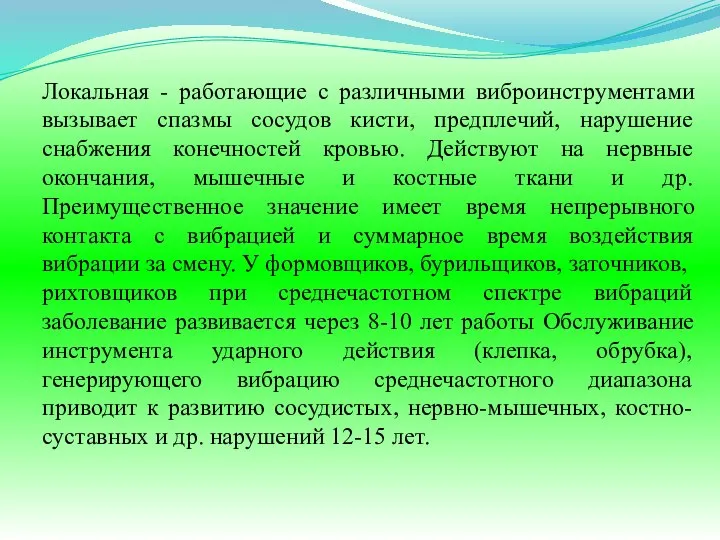 Локальная - работающие с различными виброинструментами вызывает спазмы сосудов кисти, предплечий, нарушение снабжения конечностей кровью. Действуют на нервные окончания, мышечные и костные ткани и др. Преимущественное значение имеет время непрерывного контакта с вибрацией и суммарное время воздействия вибрации за смену. У формовщиков, бурильщиков, заточников, рихтовщиков при среднечастотном спектре вибраций заболевание развивается через 8-10 лет работы Обслуживание инструмента ударного действия (клепка, обрубка), генерирующего вибрацию среднечастотного диапазона приводит к развитию сосудистых, нервно-мышечных, костно-суставных и др. нарушений 12-15 лет.